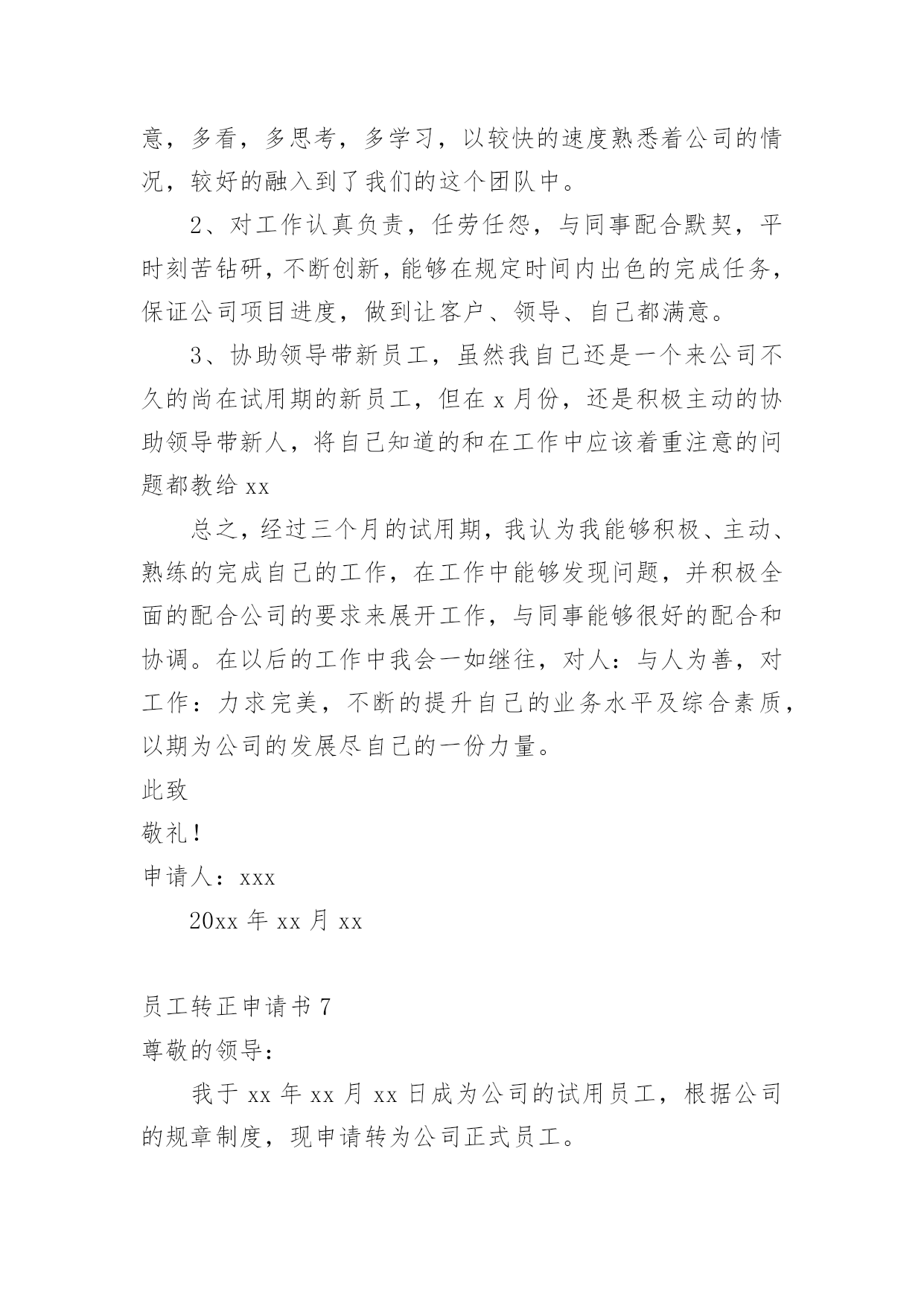 意，多看，多思考，多学习，以较快的速度熟悉着公司的情况，较好的融入到了我们的这个团队中。

2、对工作认真负责，任劳任怨，与同事配合默契，平时刻苦钻研，不断创新，能够在规定时间内出色的完成任务，保证公司项目进度，做到让客户、领导、自己都满意。

3、协助领导带新员工，虽然我自己还是一个来公司不久的尚在试用期的新员工，但在 x 月份，还是积极主动的协助领导带新人，将自己知道的和在工作中应该着重注意的问题都教给 xx

总之，经过三个月的试用期，我认为我能够积极、主动、熟练的完成自己的工作，在工作中能够发现问题，并积极全面的配合公司的要求来展开工作，与同事能够很好的配合和协调。在以后的工作中我会一如继往，对人：与人为善，对工作：力求完美，不断的提升自己的业务水平及综合素质，以期为公司的发展尽自己的一份力量。

此致

敬礼！

申请人：xxx

20xx 年 xx 月 xx

员工转正申请书 7

尊敬的领导：

我于 xx 年 xx 月 xx 日成为公司的试用员工，根据公司的规章制度，现申请转为公司正式员工。